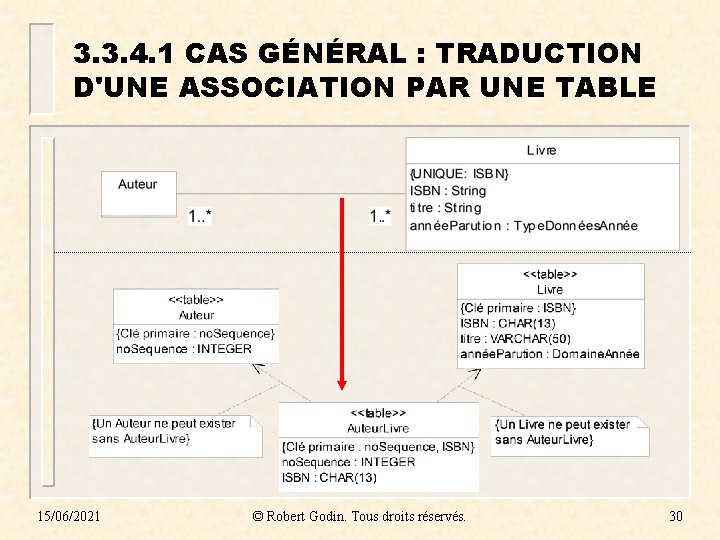 3.3.4.1 CAS GÉNÉRAL : TRADUCTION D'UNE ASSOCIATION PAR UNE TABLE

Auteur

1..*

1..*

Livre

{UNIQUE: ISBN}
ISBN : String
titre : String
annéeParution : TypeDonnéesAnnée

<<table>>
Auteur

{Clé primaire : noSequence}
noSequence : INTEGER

<<table>>
Livre

{Clé primaire : ISBN}
ISBN : CHAR(13)
titre : VARCHAR(50)
annéeParution : DomaineAnnée

{Un Auteur ne peut exister sans AuteurLivre}

<<table>>
AuteurLivre

{Clé primaire : noSequence, ISBN}
noSequence : INTEGER
ISBN : CHAR(13)

{Un Livre ne peut exister sans AuteurLivre}

15/06/2021

© Robert Godin. Tous droits réservés.

30